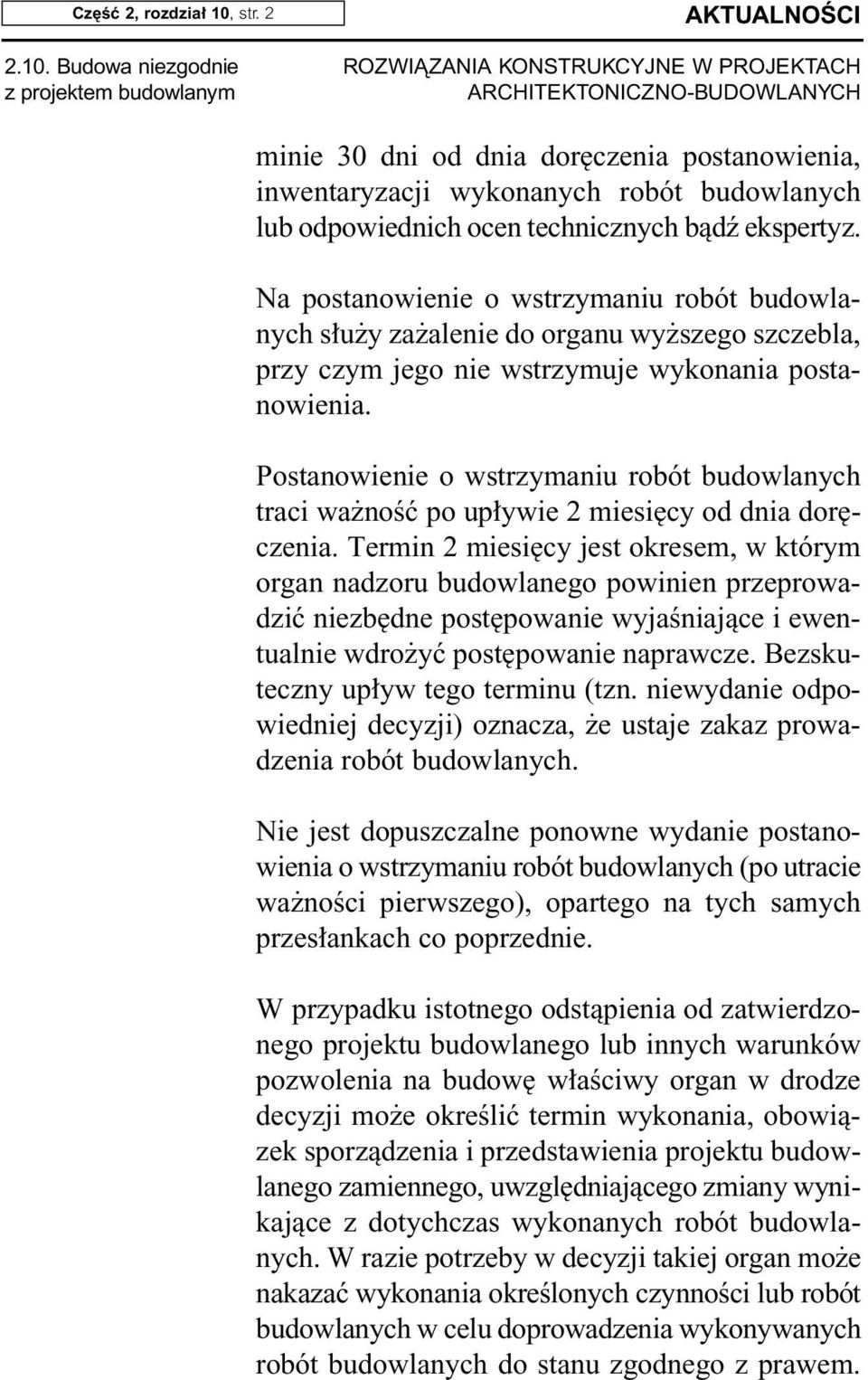 Część 2, rozdział 10, str. 2

AKTUALNOŚCI

2.10. Budowa niezgodnie z projektem budowlanym

ROZWIĄZANIA KONSTRUKCYJNE W PROJEKTACH ARCHITEKTONICZNO-BUDOWLANYCH

minie 30 dni od dnia doręczenia postanowienia, inwentaryzacji wykonanych robót budowlanych lub odpowiednich ocen technicznych bądź ekspertyz.

Na postanowienie o wstrzymaniu robót budowlanych służy zażalenie do organu wyższego szczebla, przy czym jego nie wstrzymuje wykonania postanowienia.

Postanowienie o wstrzymaniu robót budowlanych traci ważność po upływie 2 miesięcy od dnia doręczenia. Termin 2 miesięcy jest okresem, w którym organ nadzoru budowlanego powinien przeprowadzić niezbędne postępowanie wyjaśniające i ewentualnie wdrożyć postępowanie naprawcze. Bezskuteczny upływ tego terminu (tzn. niewydanie odpowiedniej decyzji) oznacza, że ustaje zakaz prowadzenia robót budowlanych.

Nie jest dopuszczalne ponowne wydanie postanowienia o wstrzymaniu robót budowlanych (po utracie ważności pierwszego), opartego na tych samych przesłankach co poprzednie.

W przypadku istotnego odstąpienia od zatwierdzonego projektu budowlanego lub innych warunków pozwolenia na budowę właściwy organ w drodze decyzji może określić termin wykonania, obowiązek sporządzenia i przedstawienia projektu budowlanego zamiennego, uwzględniającego zmiany wynikające z dotychczas wykonanych robót budowlanych. W razie potrzeby w decyzji takiej organ może nakazać wykonania określonych czynności lub robót budowlanych w celu doprowadzenia wykonywanych robót budowlanych do stanu zgodnego z prawem.